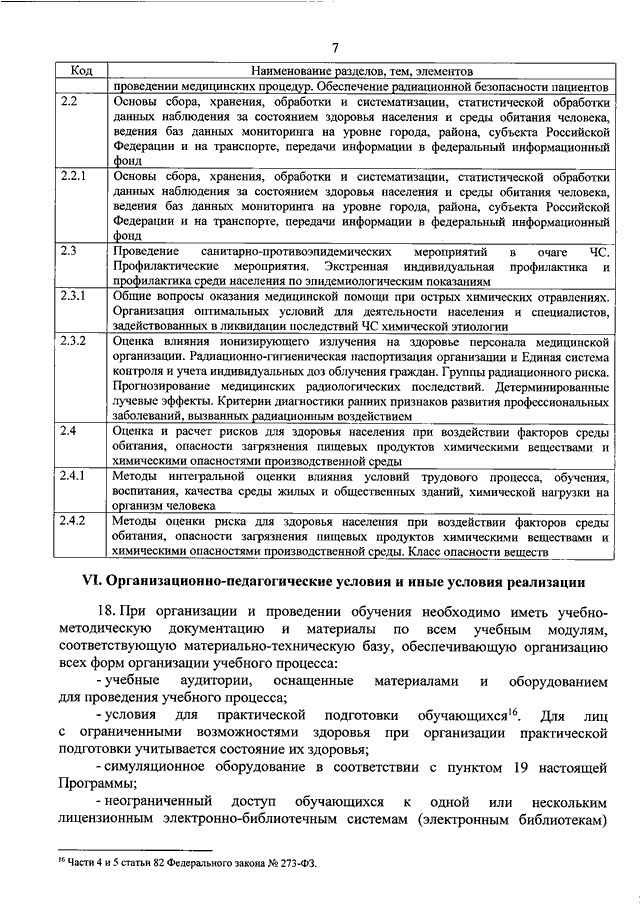 7

| Код | Наименование разделов, тем, элементов |
|---|---|
| | проведении медицинских процедур. Обеспечение радиационной безопасности пациентов |
| 2.2 | Основы сбора, хранения, обработки и систематизации, статистической обработки данных наблюдения за состоянием здоровья населения и среды обитания человека, ведения баз данных мониторинга на уровне города, района, субъекта Российской Федерации и на транспорте, передачи информации в федеральный информационный фонд |
| 2.2.1 | Основы сбора, хранения, обработки и систематизации, статистической обработки данных наблюдения за состоянием здоровья населения и среды обитания человека, ведения баз данных мониторинга на уровне города, района, субъекта Российской Федерации и на транспорте, передачи информации в федеральный информационный фонд |
| 2.3 | Проведение санитарно-противоэпидемических мероприятий в очаге ЧС. Профилактические мероприятия. Экстренная индивидуальная профилактика и профилактика среди населения по эпидемиологическим показаниям |
| 2.3.1 | Общие вопросы оказания медицинской помощи при острых химических отравлениях. Организация оптимальных условий для деятельности населения и специалистов, задействованных в ликвидации последствий ЧС химической этиологии |
| 2.3.2 | Оценка влияния ионизирующего излучения на здоровье персонала медицинской организации. Радиационно-гигиеническая паспортизация организации и Единая система контроля и учета индивидуальных доз облучения граждан. Группы радиационного риска. Прогнозирование медицинских радиологических последствий. Детерминированные лучевые эффекты. Критерии диагностики ранних признаков развития профессиональных заболеваний, вызванных радиационным воздействием |
| 2.4 | Оценка и расчет рисков для здоровья населения при воздействии факторов среды обитания, опасности загрязнения пищевых продуктов химическими веществами и химическими опасностями производственной среды |
| 2.4.1 | Методы интегральной оценки влияния условий трудового процесса, обучения, воспитания, качества среды жилых и общественных зданий, химической нагрузки на организм человека |
| 2.4.2 | Методы оценки риска для здоровья населения при воздействии факторов среды обитания, опасности загрязнения пищевых продуктов химическими веществами и химическими опасностями производственной среды. Класс опасности веществ |

VI. Организационно-педагогические условия и иные условия реализации

18. При организации и проведении обучения необходимо иметь учебно-методическую документацию и материалы по всем учебным модулям, соответствующую материально-техническую базу, обеспечивающую организацию всех форм организации учебного процесса:

- учебные аудитории, оснащенные материалами и оборудованием для проведения учебного процесса;

- условия для практической подготовки обучающихся$^{16}$. Для лиц с ограниченными возможностями здоровья при организации практической подготовки учитывается состояние их здоровья;

- симуляционное оборудование в соответствии с пунктом 19 настоящей Программы;

- неограниченный доступ обучающихся к одной или нескольким лицензионным электронно-библиотечным системам (электронным библиотекам)

$^{16}$ Части 4 и 5 статьи 82 Федерального закона № 273-ФЗ.